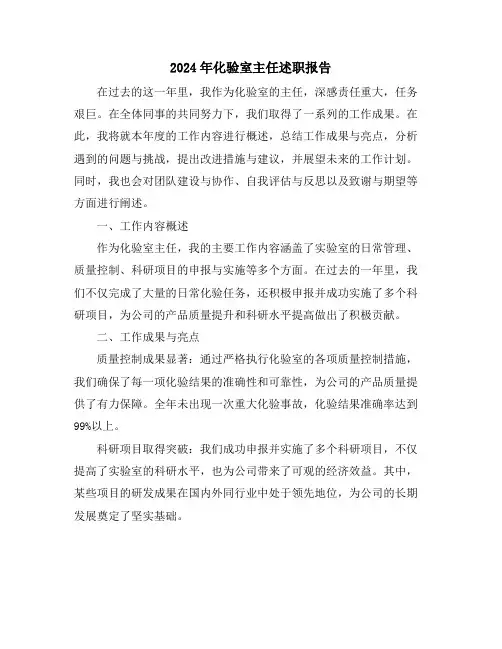 2024年化验室主任述职报告

在过去的这一年里，我作为化验室的主任，深感责任重大，任务艰巨。在全体同事的共同努力下，我们取得了一系列的工作成果。在此，我将就本年度的工作内容进行概述，总结工作成果与亮点，分析遇到的问题与挑战，提出改进措施与建议，并展望未来的工作计划。同时，我也会对团队建设与协作、自我评估与反思以及致谢与期望等方面进行阐述。

一、工作内容概述

作为化验室主任，我的主要工作内容涵盖了实验室的日常管理、质量控制、科研项目的申报与实施等多个方面。在过去的一年里，我们不仅完成了大量的日常化验任务，还积极申报并成功实施了多个科研项目，为公司的产品质量提升和科研水平提高做出了积极贡献。

二、工作成果与亮点

质量控制成果显著：通过严格执行化验室的各项质量控制措施，我们确保了每一项化验结果的准确性和可靠性，为公司的产品质量提供了有力保障。全年未出现一次重大化验事故，化验结果准确率达到99%以上。

科研项目取得突破：我们成功申报并实施了多个科研项目，不仅提高了实验室的科研水平，也为公司带来了可观的经济效益。其中，某些项目的研发成果在国内外同行业中处于领先地位，为公司的长期发展奠定了坚实基础。